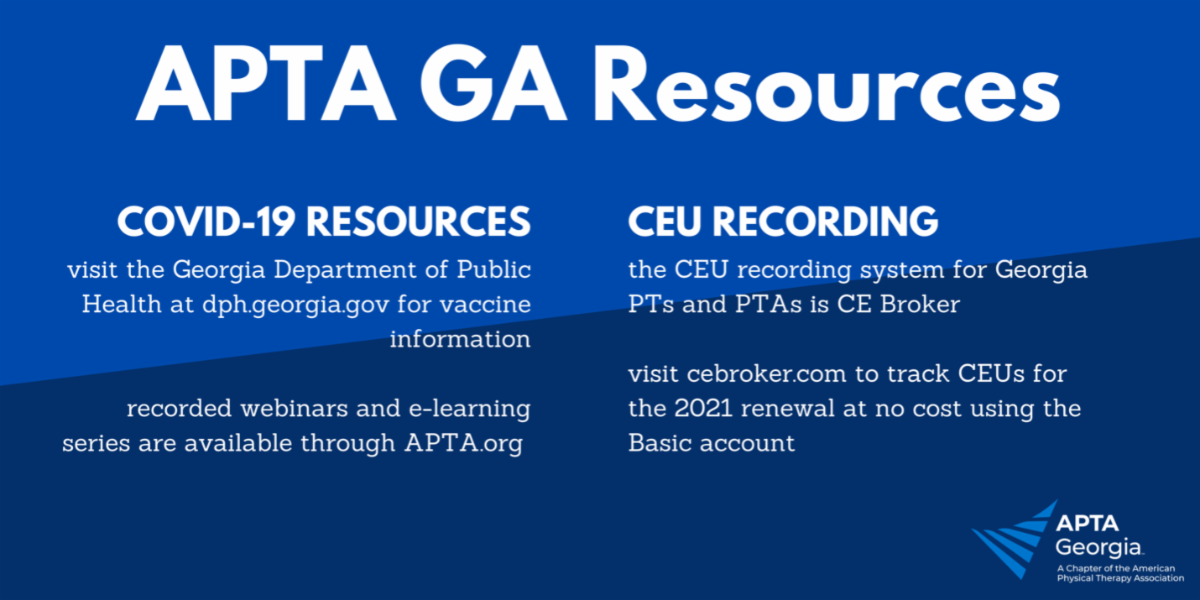 APTA GA Resources

COVID-19 RESOURCES

visit the Georgia Department of Public Health at dph.georgia.gov for vaccine information

recorded webinars and e-learning series are available through APTA.org

CEU RECORDING

the CEU recording system for Georgia PTs and PTAs is CE Broker

visit cebroker.com to track CEUs for the 2021 renewal at no cost using the Basic account

APTA Georgia

A Chapter of the American Physical Therapy Association